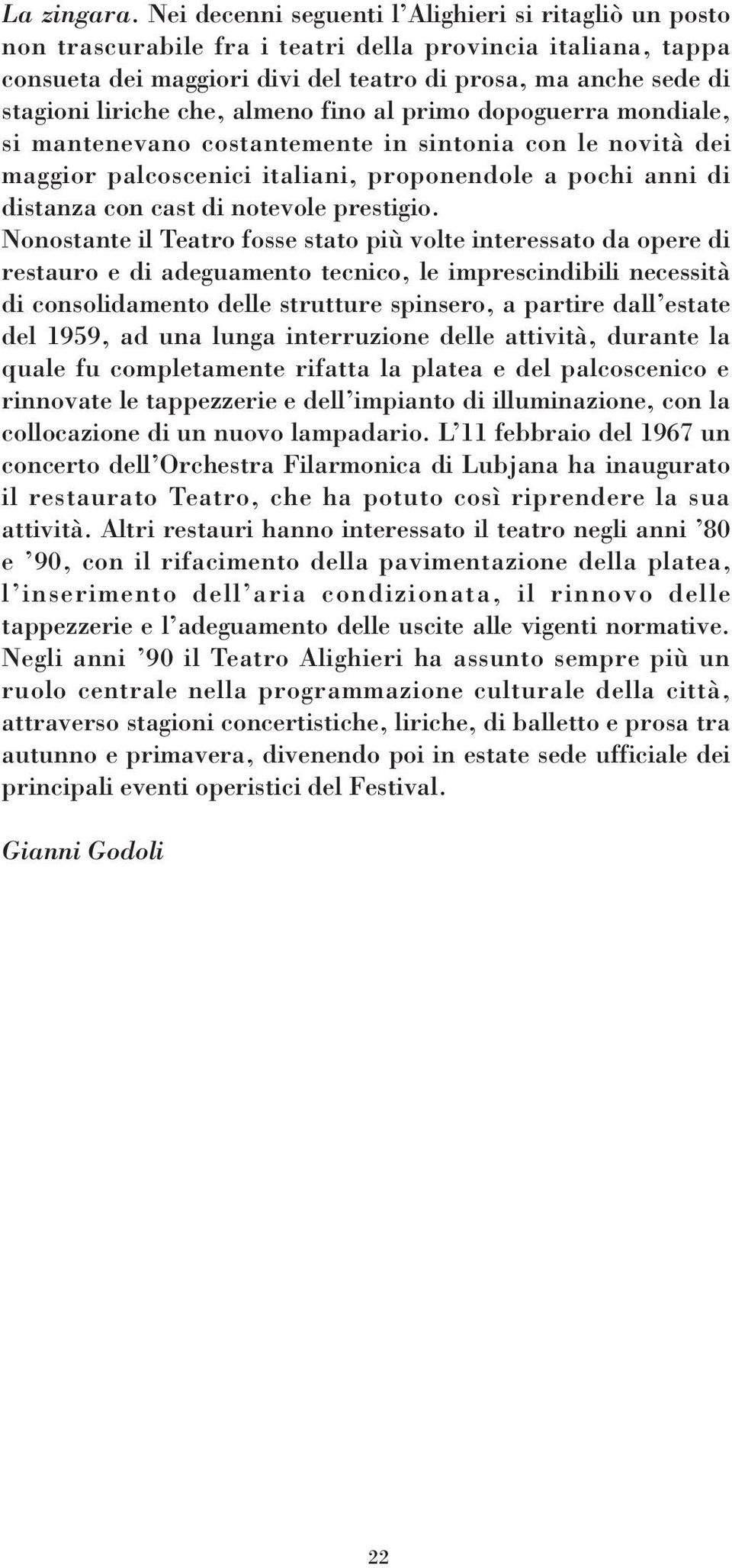 La zingara. Nei decenni seguenti l'Alighieri si ritagliò un posto non trascurabile fra i teatri della provincia italiana, tappa consueta dei maggiori divi del teatro di prosa, ma anche sede di stagioni liriche che, almeno fino al primo dopoguerra mondiale, si mantenevano costantemente in sintonia con le novità dei maggior palcoscenici italiani, proponendole a pochi anni di distanza con cast di notevole prestigio.
Nonostante il Teatro fosse stato più volte interessato da opere di restauro e di adeguamento tecnico, le imprescindibili necessità di consolidamento delle strutture spinsero, a partire dall'estate del 1959, ad una lunga interruzione delle attività, durante la quale fu completamente rifatta la platea e del palcoscenico e rinnovate le tappezzerie e dell'impianto di illuminazione, con la collocazione di un nuovo lampadario. L'11 febbraio del 1967 un concerto dell'Orchestra Filarmonica di Lubjana ha inaugurato il restaurato Teatro, che ha potuto così riprendere la sua attività. Altri restauri hanno interessato il teatro negli anni '80 e '90, con il rifacimento della pavimentazione della platea, l'inserimento dell'aria condizionata, il rinnovo delle tappezzerie e l'adeguamento delle uscite alle vigenti normative. Negli anni '90 il Teatro Alighieri ha assunto sempre più un ruolo centrale nella programmazione culturale della città, attraverso stagioni concertistiche, liriche, di balletto e prosa tra autunno e primavera, divenendo poi in estate sede ufficiale dei principali eventi operistici del Festival.

Gianni Godoli

22